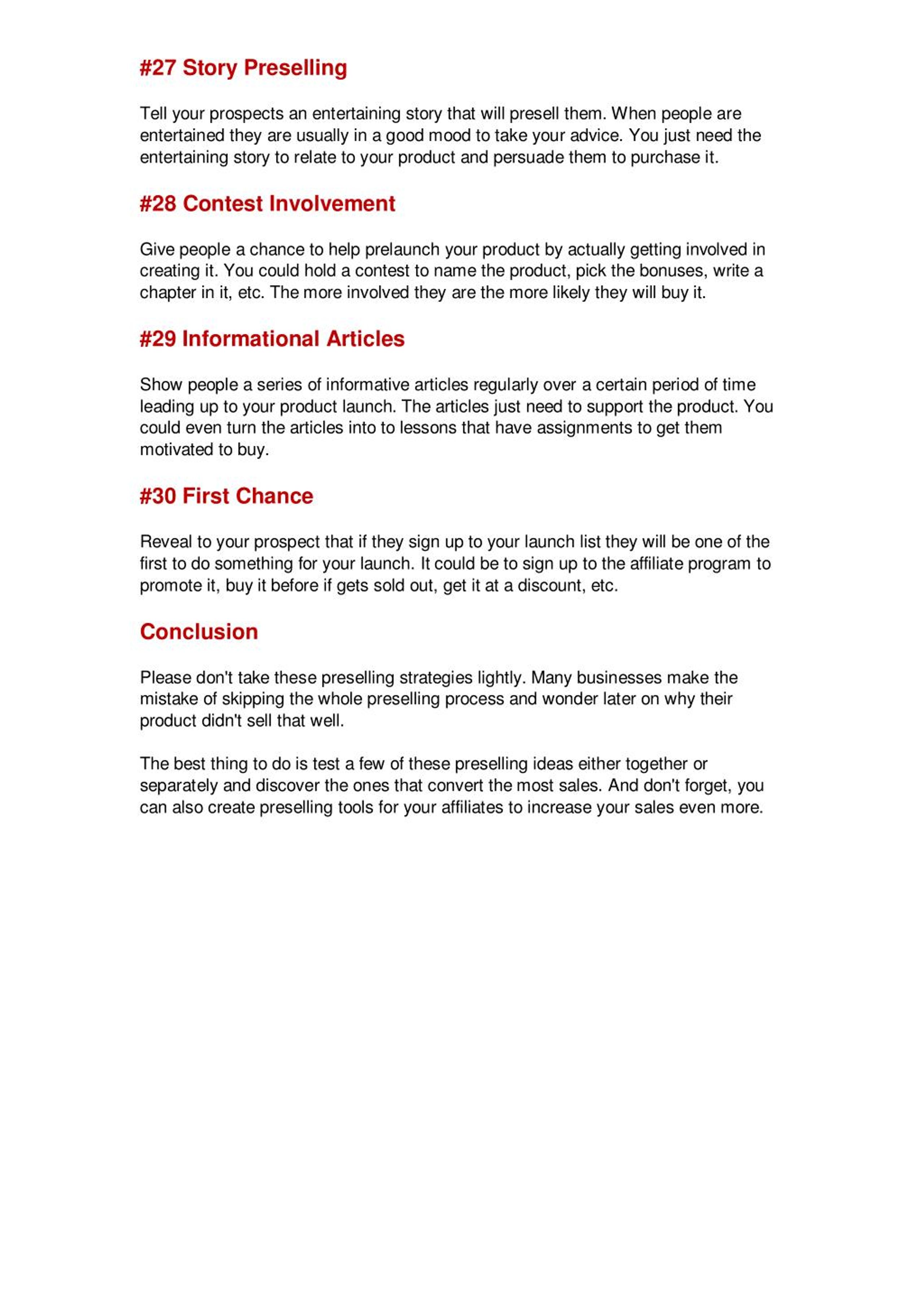 #27 Story Preselling

Tell your prospects an entertaining story that will presell them. When people are entertained they are usually in a good mood to take your advice. You just need the entertaining story to relate to your product and persuade them to purchase it.

#28 Contest Involvement

Give people a chance to help prelaunch your product by actually getting involved in creating it. You could hold a contest to name the product, pick the bonuses, write a chapter in it, etc. The more involved they are the more likely they will buy it.

#29 Informational Articles

Show people a series of informative articles regularly over a certain period of time leading up to your product launch. The articles just need to support the product. You could even turn the articles into to lessons that have assignments to get them motivated to buy.

#30 First Chance

Reveal to your prospect that if they sign up to your launch list they will be one of the first to do something for your launch. It could be to sign up to the affiliate program to promote it, buy it before if gets sold out, get it at a discount, etc.

Conclusion

Please don't take these preselling strategies lightly. Many businesses make the mistake of skipping the whole preselling process and wonder later on why their product didn't sell that well.

The best thing to do is test a few of these preselling ideas either together or separately and discover the ones that convert the most sales. And don't forget, you can also create preselling tools for your affiliates to increase your sales even more.